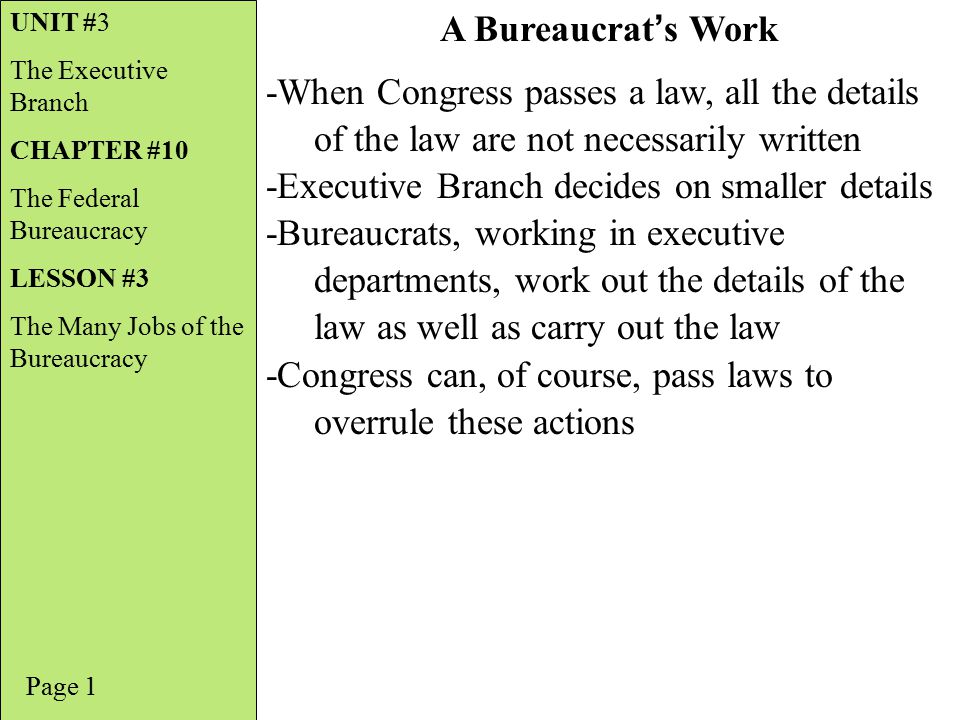 UNIT #3

The Executive Branch

CHAPTER #10

The Federal Bureaucracy

LESSON #3

The Many Jobs of the Bureaucracy

Page 1

A Bureaucrat's Work

-When Congress passes a law, all the details of the law are not necessarily written

-Executive Branch decides on smaller details

-Bureaucrats, working in executive departments, work out the details of the law as well as carry out the law

-Congress can, of course, pass laws to overrule these actions